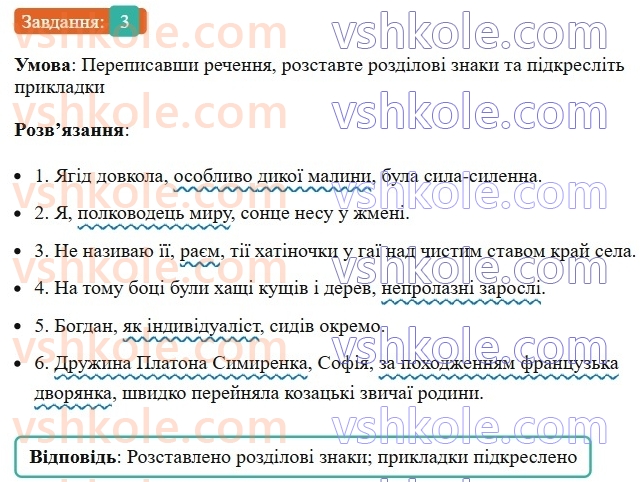 Завдання: 3

vshkole.com vshkole.com

**Умова**: Переписавши речення, розставте розділові знаки та підкресліть прикладки

**Розв'язання**:

- 1. Ягід довкола, особливо дикої малини, була сила-силенна.
- 2. Я, полководець миру, сонце несу у жмені.
- 3. Не називаю її, раєм, тії хатіночки у гаї над чистім ставом край села.
- 4. На тому боці були хащі кущів і дерев, непролазні зарослі.
- 5. Богдан, як індивідуаліст, сидів окремо.
- 6. Дружина Платона Симиренка, Софія, за походженням французька дворянка, швидко перейняла козацькі звичаї родини.

**Відповідь**: Розставлено розділові знаки; прикладки підкреслено